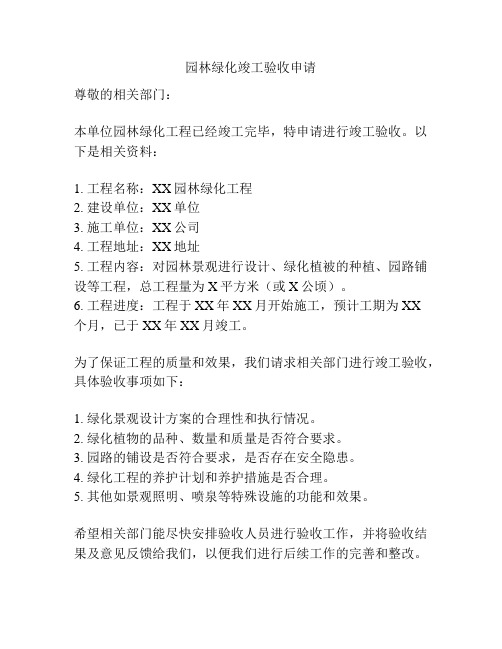 园林绿化竣工验收申请

尊敬的相关部门：

本单位园林绿化工程已经竣工完毕，特申请进行竣工验收。以下是相关资料：

1. 工程名称：XX 园林绿化工程
2. 建设单位：XX 单位
3. 施工单位：XX 公司
4. 工程地址：XX 地址
5. 工程内容：对园林景观进行设计、绿化植被的种植、园路铺设等工程，总工程量为 X 平方米（或 X 公顷）。
6. 工程进度：工程于 XX 年 XX 月开始施工，预计工期为 XX 个月，已于 XX 年 XX 月竣工。

为了保证工程的质量和效果，我们请求相关部门进行竣工验收，具体验收事项如下：

1. 绿化景观设计方案的合理性和执行情况。
2. 绿化植物的品种、数量和质量是否符合要求。
3. 园路的铺设是否符合要求，是否存在安全隐患。
4. 绿化工程的养护计划和养护措施是否合理。
5. 其他如景观照明、喷泉等特殊设施的功能和效果。

希望相关部门能尽快安排验收人员进行验收工作，并将验收结果及意见反馈给我们，以便我们进行后续工作的完善和整改。